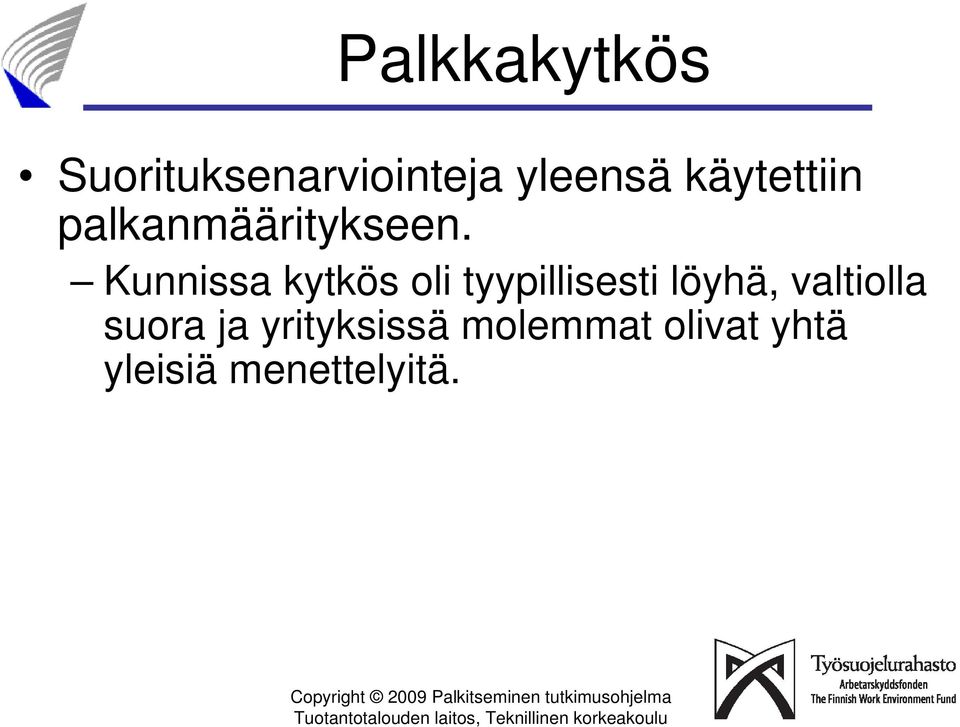 Palkkakytkös

• Suorituksenarviointeja yleensä käytettiin palkanmääritykseen.

– Kunnissa kytkös oli tyypillisesti löyhä, valtiolla suora ja yrityksissä molemmat olivat yhtä yleisiä menettelyitä.

Copyright © 2009 Palkitseminen tutkimusohjelma
Tuotantotalouden laitos, Teknillinen korkeakoulu

Työsuojelurahasto
Arbetarskyddsfonden
The Finnish Work Environment Fund